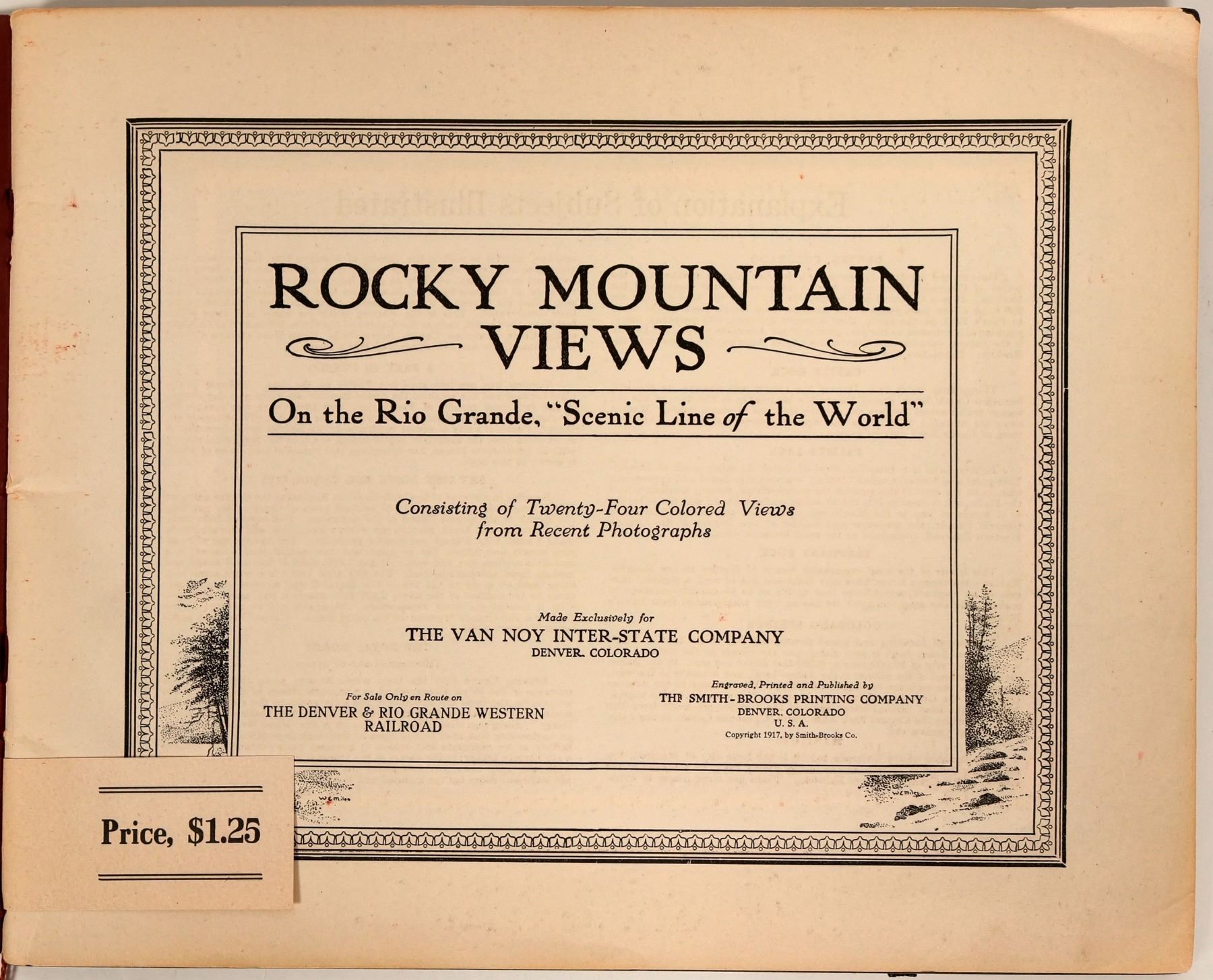 ROCKY MOUNTAIN VIEWS

On the Rio Grande, "Scenic Line of the World"

Consisting of Twenty-Four Colored Views from Recent Photographs

Made Exclusively for
THE VAN NOY INTER-STATE COMPANY
DENVER, COLORADO

For Sale Only en Route on
THE DENVER & RIO GRANDE WESTERN RAILROAD

Engraved, Printed and Published by
THE SMITH-BROOKS PRINTING COMPANY
DENVER, COLORADO
U. S. A.
Copyright 1917, by Smith-Brooks Co.

Price, $1.25